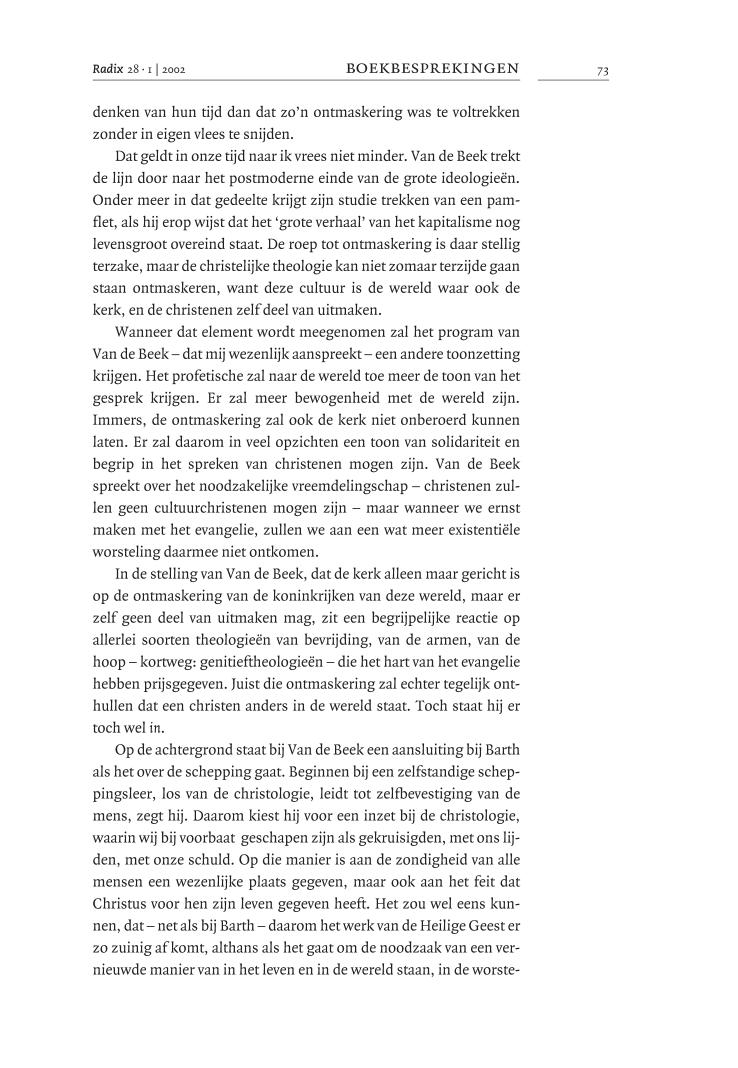 Radix 28 · 1 | 2002 BOEKBESPREKINGEN 73

denken van hun tijd dan dat zo'n ontmaskering was te voltrekken zonder in eigen vlees te snijden.

Dat geldt in onze tijd naar ik vrees niet minder. Van de Beek trekt de lijn door naar het postmoderne einde van de grote ideologieën. Onder meer in dat gedeelte krijgt zijn studie trekken van een pamflet, als hij erop wijst dat het 'grote verhaal' van het kapitalisme nog levensgroot overeind staat. De roep tot ontmaskering is daar stellig terzake, maar de christelijke theologie kan niet zomaar terzijde gaan staan ontmaskeren, want deze cultuur is de wereld waar ook de kerk, en de christenen zelf deel van uitmaken.

Wanneer dat element wordt meegenomen zal het program van Van de Beek – dat mij wezenlijk aanspreekt – een andere toonzetting krijgen. Het profetische zal naar de wereld toe meer de toon van het gesprek krijgen. Er zal meer bewogenheid met de wereld zijn. Immers, de ontmaskering zal ook de kerk niet onberoerd kunnen laten. Er zal daarom in veel opzichten een toon van solidariteit en begrip in het spreken van christenen mogen zijn. Van de Beek spreekt over het noodzakelijke vreemdelingschap – christenen zullen geen cultuurchristenen mogen zijn – maar wanneer we ernst maken met het evangelie, zullen we aan een wat meer existentiële worsteling daarmee niet ontkomen.

In de stelling van Van de Beek, dat de kerk alleen maar gericht is op de ontmaskering van de koninkrijken van deze wereld, maar er zelf geen deel van uitmaken mag, zit een begrijpelijke reactie op allerlei soorten theologieën van bevrijding, van de armen, van de hoop – kortweg: genitieftheologieën – die het hart van het evangelie hebben prijsgegeven. Juist die ontmaskering zal echter tegelijk onthullen dat een christen anders in de wereld staat. Toch staat hij er toch wel in.

Op de achtergrond staat bij Van de Beek een aansluiting bij Barth als het over de schepping gaat. Beginnen bij een zelfstandige scheppingsleer, los van de christologie, leidt tot zelfbevestiging van de mens, zegt hij. Daarom kiest hij voor een inzet bij de christologie, waarin wij bij voorbaat geschapen zijn als gekruisigden, met ons lijden, met onze schuld. Op die manier is aan de zondigheid van alle mensen een wezenlijke plaats gegeven, maar ook aan het feit dat Christus voor hen zijn leven gegeven heeft. Het zou wel eens kunnen, dat – net als bij Barth – daarom het werk van de Heilige Geest er zo zuinig af komt, althans als het gaat om de noodzaak van een vernieuwde manier van in het leven en in de wereld staan, in de worste-